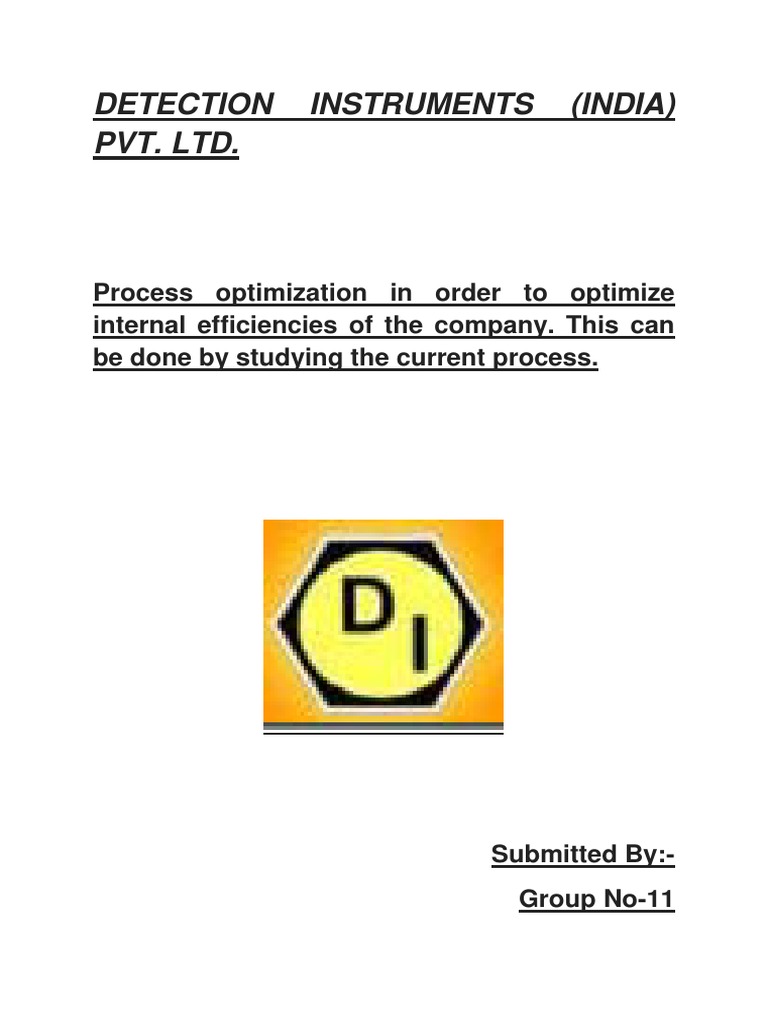 DETECTION INSTRUMENTS (INDIA) PVT. LTD.

Process optimization in order to optimize internal efficiencies of the company. This can be done by studying the current process.

DI

Submitted By:-

Group No-11